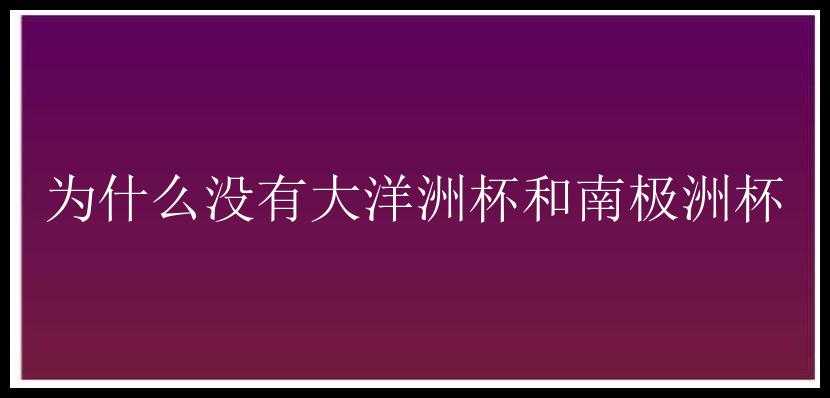 为什么没有大洋洲杯和南极洲杯